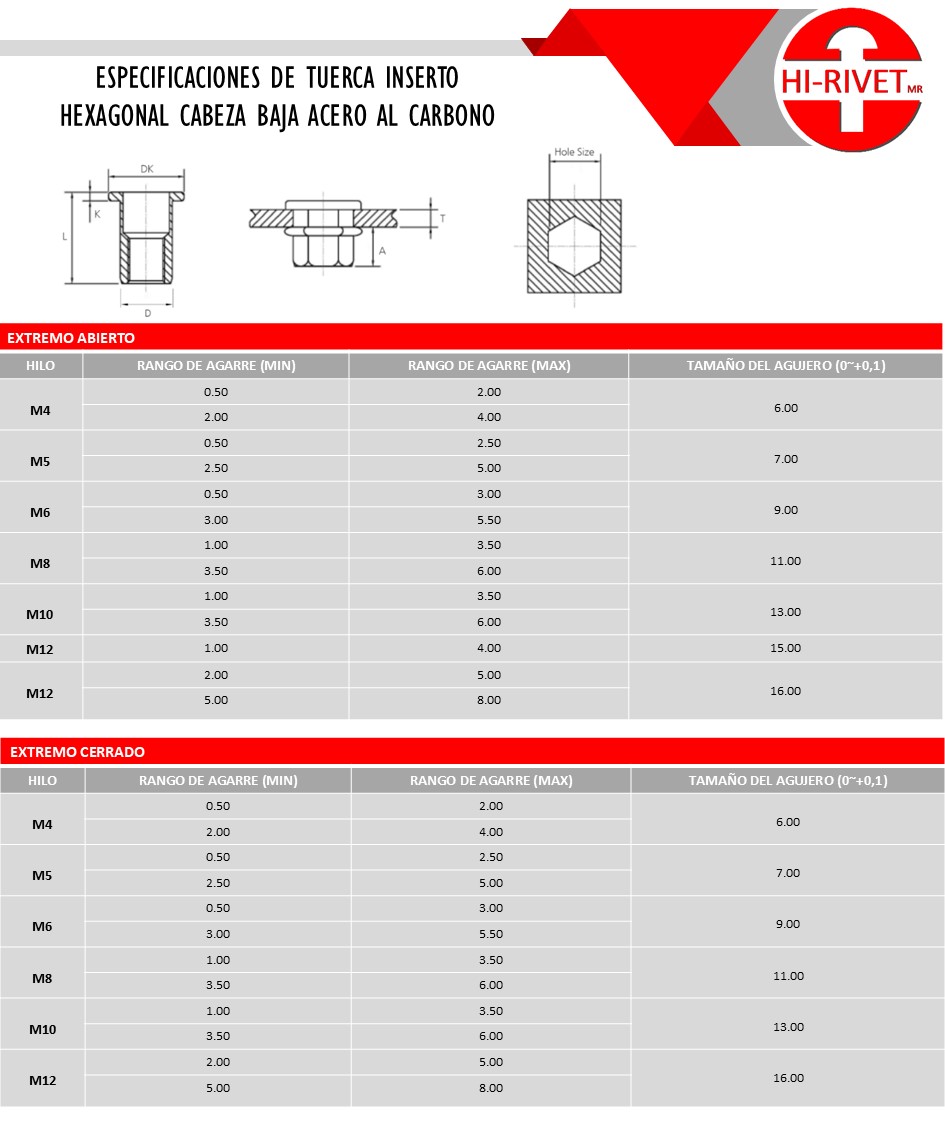 ESPECIFICACIONES DE TUERCA INSERTO HEXAGONAL CABEZA BAJA ACERO AL CARBONO

HI-RIVET MR

DK
K
L
D
T
A
Hole Size

EXTREMO ABIERTO

| HILO | RANGO DE AGARRE (MIN) | RANGO DE AGARRE (MAX) | TAMAÑO DEL AGUJERO (0~+0,1) |
|---|---|---|---|
| M4 | 0.50 | 2.00 | 6.00 |
| | 2.00 | 4.00 | |
| M5 | 0.50 | 2.50 | 7.00 |
| | 2.50 | 5.00 | |
| M6 | 0.50 | 3.00 | 9.00 |
| | 3.00 | 5.50 | |
| M8 | 1.00 | 3.50 | 11.00 |
| | 3.50 | 6.00 | |
| M10 | 1.00 | 3.50 | 13.00 |
| | 3.50 | 6.00 | |
| M12 | 1.00 | 4.00 | 15.00 |
| M12 | 2.00 | 5.00 | 16.00 |
| | 5.00 | 8.00 | |

EXTREMO CERRADO

| HILO | RANGO DE AGARRE (MIN) | RANGO DE AGARRE (MAX) | TAMAÑO DEL AGUJERO (0~+0,1) |
|---|---|---|---|
| M4 | 0.50 | 2.00 | 6.00 |
| | 2.00 | 4.00 | |
| M5 | 0.50 | 2.50 | 7.00 |
| | 2.50 | 5.00 | |
| M6 | 0.50 | 3.00 | 9.00 |
| | 3.00 | 5.50 | |
| M8 | 1.00 | 3.50 | 11.00 |
| | 3.50 | 6.00 | |
| M10 | 1.00 | 3.50 | 13.00 |
| | 3.50 | 6.00 | |
| M12 | 2.00 | 5.00 | 16.00 |
| | 5.00 | 8.00 | |